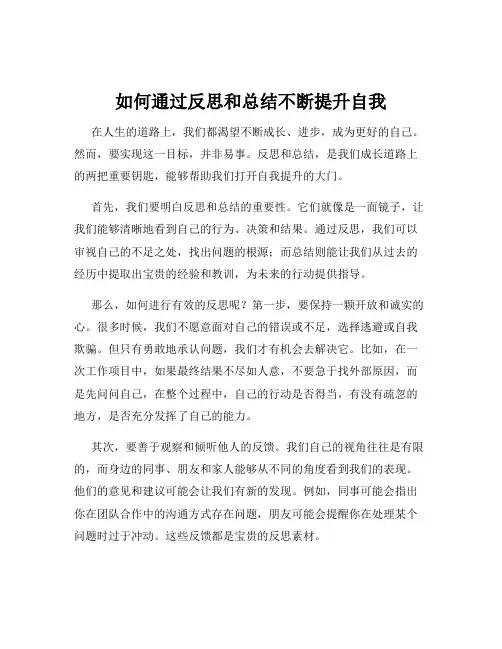 如何通过反思和总结不断提升自我

在人生的道路上，我们都渴望不断成长、进步，成为更好的自己。然而，要实现这一目标，并非易事。反思和总结，是我们成长道路上的两把重要钥匙，能够帮助我们打开自我提升的大门。

首先，我们要明白反思和总结的重要性。它们就像是一面镜子，让我们能够清晰地看到自己的行为、决策和结果。通过反思，我们可以审视自己的不足之处，找出问题的根源；而总结则能让我们从过去的经历中提取出宝贵的经验和教训，为未来的行动提供指导。

那么，如何进行有效的反思呢？第一步，要保持一颗开放和诚实的心。很多时候，我们不愿意面对自己的错误或不足，选择逃避或自我欺骗。但只有勇敢地承认问题，我们才有机会去解决它。比如，在一次工作项目中，如果最终结果不尽如人意，不要急于找外部原因，而是先问问自己，在整个过程中，自己的行动是否得当，有没有疏忽的地方，是否充分发挥了自己的能力。

其次，要善于观察和倾听他人的反馈。我们自己的视角往往是有限的，而身边的同事、朋友和家人能够从不同的角度看到我们的表现。他们的意见和建议可能会让我们有新的发现。例如，同事可能会指出你在团队合作中的沟通方式存在问题，朋友可能会提醒你在处理某个问题时过于冲动。这些反馈都是宝贵的反思素材。